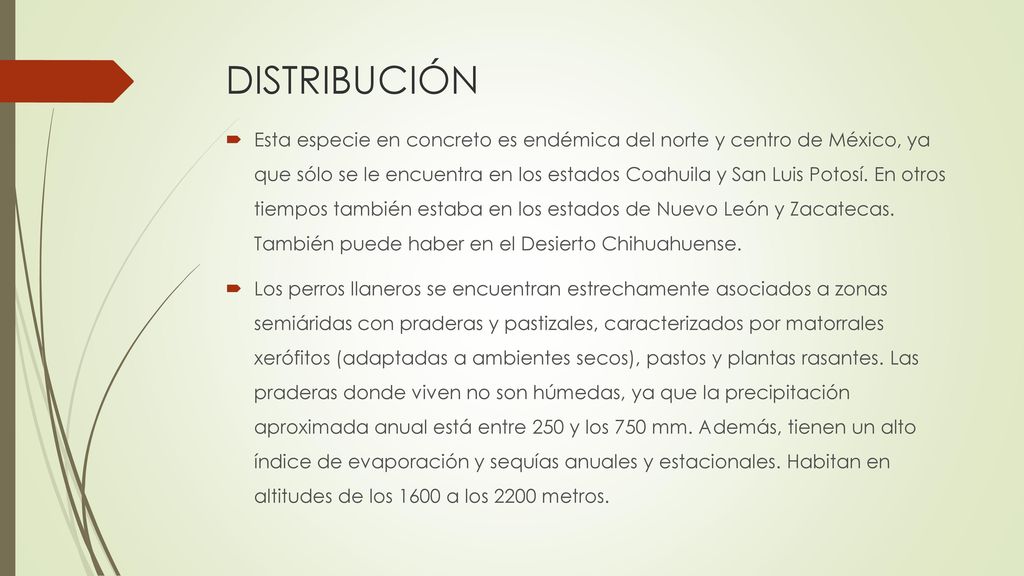 DISTRIBUCIÓN

Esta especie en concreto es endémica del norte y centro de México, ya que sólo se le encuentra en los estados Coahuila y San Luis Potosí. En otros tiempos también estaba en los estados de Nuevo León y Zacatecas. También puede haber en el Desierto Chihuahuense.

Los perros llaneros se encuentran estrechamente asociados a zonas semiáridas con praderas y pastizales, caracterizados por matorrales xerófitos (adaptadas a ambientes secos), pastos y plantas rasantes. Las praderas donde viven no son húmedas, ya que la precipitación aproximada anual está entre 250 y los 750 mm. Además, tienen un alto índice de evaporación y sequías anuales y estacionales. Habitan en altitudes de los 1600 a los 2200 metros.